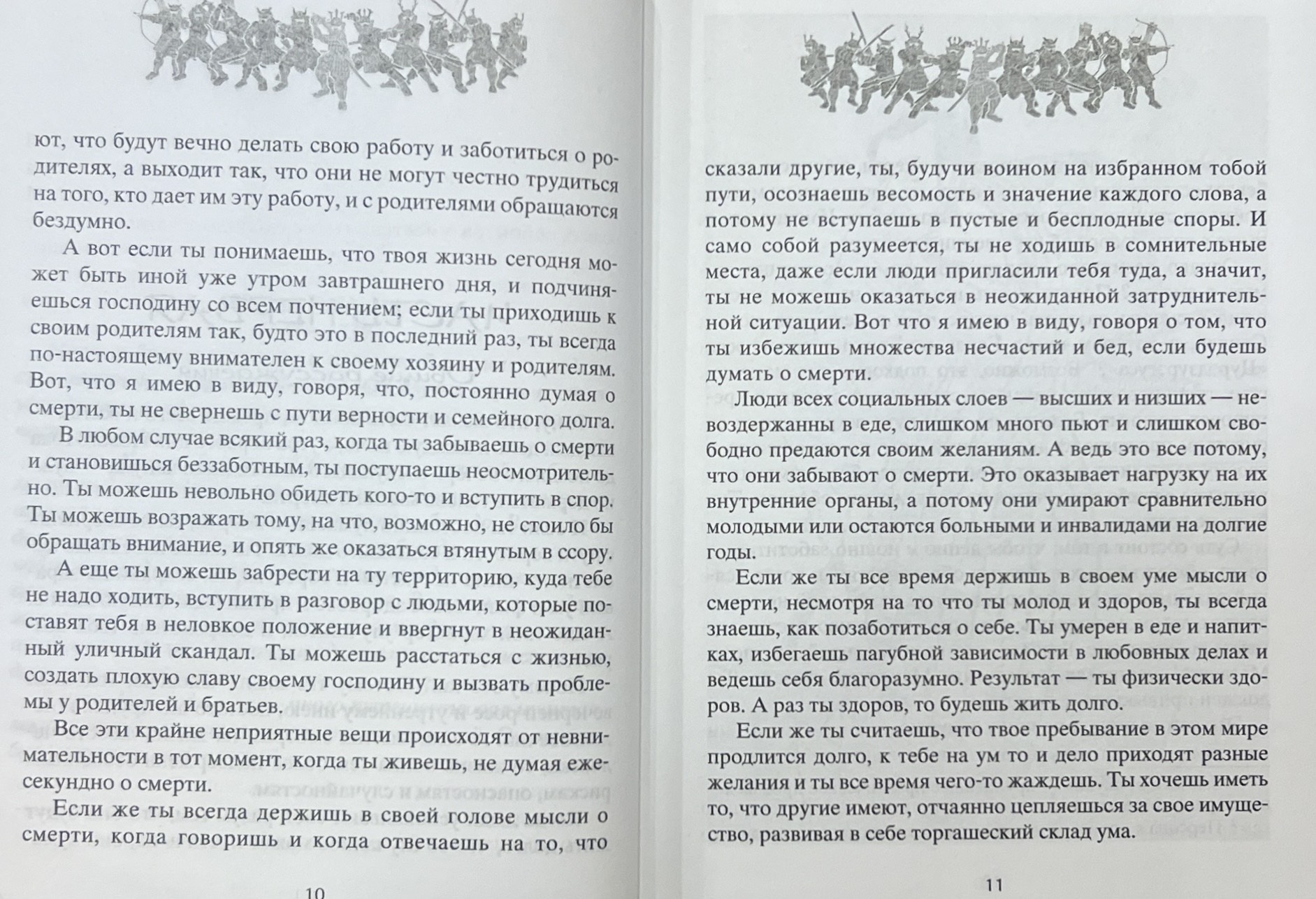 ют, что будут вечно делать свою работу и заботиться о родителях, а выходит так, что они не могут честно трудиться на того, кто дает им эту работу, и с родителями обращаются бездумно.

А вот если ты понимаешь, что твоя жизнь сегодня может быть иной уже утром завтрашнего дня, и подчиняешься господину со всем почтением; если ты приходишь к своим родителям так, будто это в последний раз, ты всегда по-настоящему внимателен к своему хозяину и родителям. Вот, что я имею в виду, говоря, что, постоянно думая о смерти, ты не свернешь с пути верности и семейного долга.

В любом случае всякий раз, когда ты забываешь о смерти и становишься беззаботным, ты поступаешь неосмотрительно. Ты можешь невольно обидеть кого-то и вступить в спор. Ты можешь возражать тому, на что, возможно, не стоило бы обращать внимание, и опять же оказаться втянутым в ссору.

А еще ты можешь забрести на ту территорию, куда тебе не надо ходить, вступить в разговор с людьми, которые поставят тебя в неловкое положение и ввергнут в неожиданный уличный скандал. Ты можешь расстаться с жизнью, создать плохую славу своему господину и вызвать проблемы у родителей и братьев.

Все эти крайне неприятные вещи происходят от невнимательности в тот момент, когда ты живешь, не думая ежесекундно о смерти.

Если же ты всегда держишь в своей голове мысли о смерти, когда говоришь и когда отвечаешь на то, что

10

сказали другие, ты, будучи воином на избранном тобой пути, осознаешь весомость и значение каждого слова, а потому не вступаешь в пустые и бесплодные споры. И само собой разумеется, ты не ходишь в сомнительные места, даже если люди пригласили тебя туда, а значит, ты не можешь оказаться в неожиданной затруднительной ситуации. Вот что я имею в виду, говоря о том, что ты избежишь множества несчастий и бед, если будешь думать о смерти.

Люди всех социальных слоев — высших и низших — невоздержанны в еде, слишком много пьют и слишком свободно предаются своим желаниям. А ведь это все потому, что они забывают о смерти. Это оказывает нагрузку на их внутренние органы, а потому они умирают сравнительно молодыми или остаются больными и инвалидами на долгие годы.

Если же ты все время держишь в своем уме мысли о смерти, несмотря на то что ты молод и здоров, ты всегда знаешь, как позаботиться о себе. Ты умерен в еде и напитках, избегаешь пагубной зависимости в любовных делах и ведешь себя благоразумно. Результат — ты физически здоров. А раз ты здоров, то будешь жить долго.

Если же ты считаешь, что твое пребывание в этом мире продлится долго, к тебе на ум то и дело приходят разные желания и ты все время чего-то жаждешь. Ты хочешь иметь то, что другие имеют, отчаянно цепляешься за свое имущество, развивая в себе торгашеский склад ума.

11